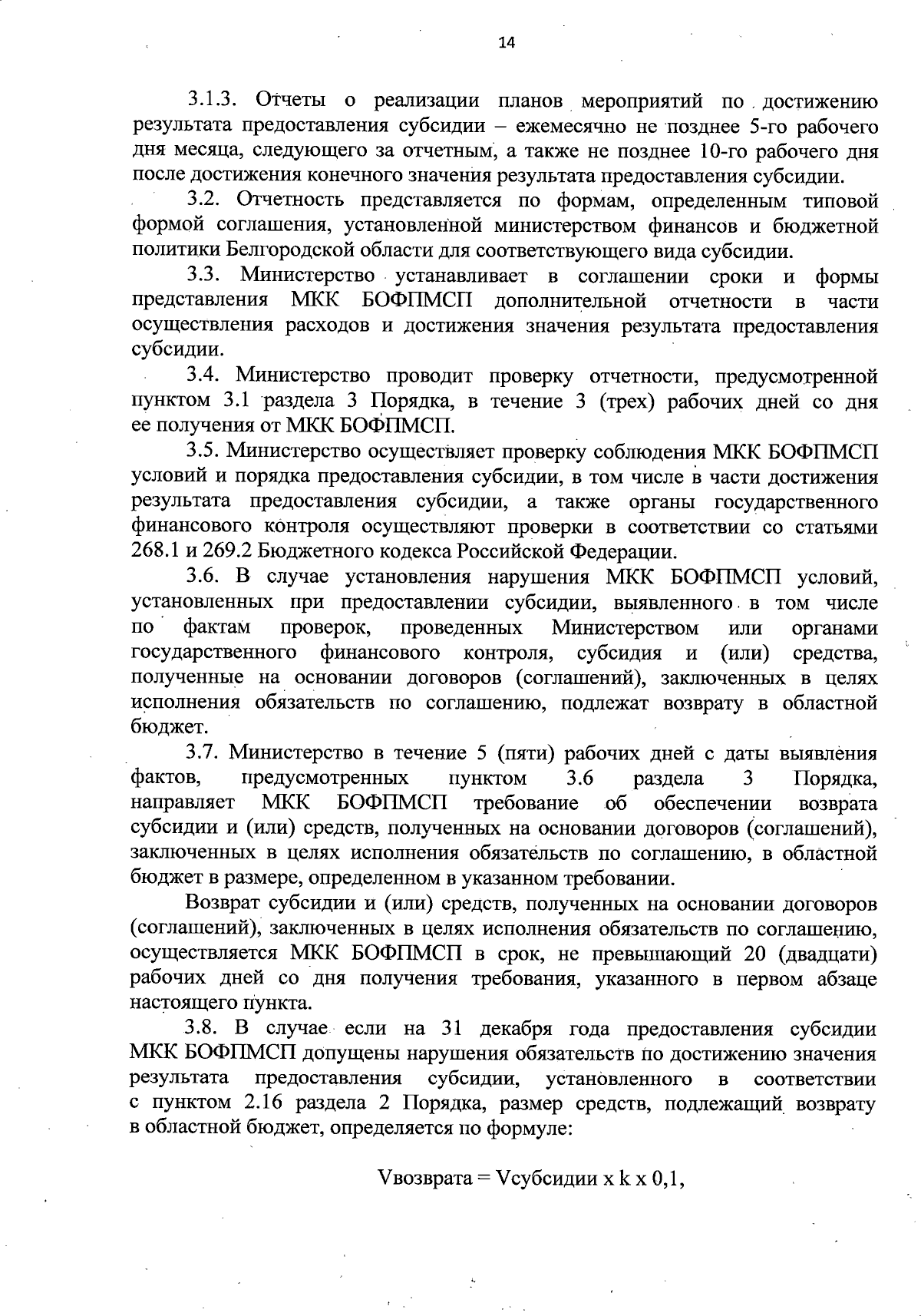 14

3.1.3. Отчеты о реализации планов мероприятий по достижению результата предоставления субсидии – ежемесячно не позднее 5-го рабочего дня месяца, следующего за отчетным, а также не позднее 10-го рабочего дня после достижения конечного значения результата предоставления субсидии.

3.2. Отчетность представляется по формам, определенным типовой формой соглашения, установленной министерством финансов и бюджетной политики Белгородской области для соответствующего вида субсидии.

3.3. Министерство устанавливает в соглашении сроки и формы представления МКК БОФПМСП дополнительной отчетности в части осуществления расходов и достижения значения результата предоставления субсидии.

3.4. Министерство проводит проверку отчетности, предусмотренной пунктом 3.1 раздела 3 Порядка, в течение 3 (трех) рабочих дней со дня ее получения от МКК БОФПМСП.

3.5. Министерство осуществляет проверку соблюдения МКК БОФПМСП условий и порядка предоставления субсидии, в том числе в части достижения результата предоставления субсидии, а также органы государственного финансового контроля осуществляют проверки в соответствии со статьями 268.1 и 269.2 Бюджетного кодекса Российской Федерации.

3.6. В случае установления нарушения МКК БОФПМСП условий, установленных при предоставлении субсидии, выявленного в том числе по фактам проверок, проведенных Министерством или органами государственного финансового контроля, субсидия и (или) средства, полученные на основании договоров (соглашений), заключенных в целях исполнения обязательств по соглашению, подлежат возврату в областной бюджет.

3.7. Министерство в течение 5 (пяти) рабочих дней с даты выявления фактов, предусмотренных пунктом 3.6 раздела 3 Порядка, направляет МКК БОФПМСП требование об обеспечении возврата субсидии и (или) средств, полученных на основании договоров (соглашений), заключенных в целях исполнения обязательств по соглашению, в областной бюджет в размере, определенном в указанном требовании.

Возврат субсидии и (или) средств, полученных на основании договоров (соглашений), заключенных в целях исполнения обязательств по соглашению, осуществляется МКК БОФПМСП в срок, не превышающий 20 (двадцати) рабочих дней со дня получения требования, указанного в первом абзаце настоящего пункта.

3.8. В случае если на 31 декабря года предоставления субсидии МКК БОФПМСП допущены нарушения обязательств по достижению значения результата предоставления субсидии, установленного в соответствии с пунктом 2.16 раздела 2 Порядка, размер средств, подлежащий возврату в областной бюджет, определяется по формуле:

Vвозврата = Vсубсидии x k x 0,1,